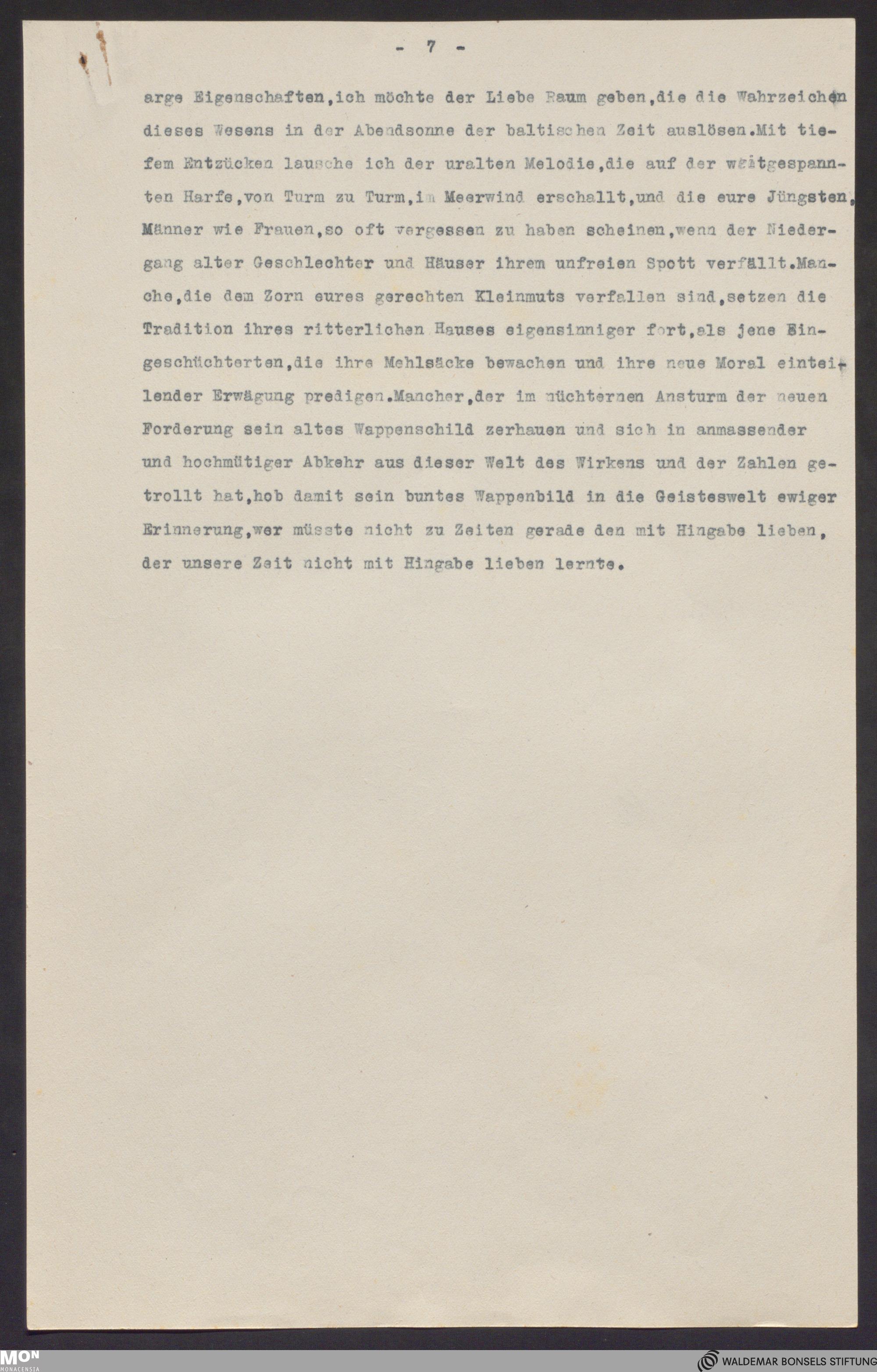 - 7 -

arge Eigenschaften,ich möchte der Liebe Raum geben,die die Wahrzeichen dieses Wesens in der Abendsonne der baltischen Zeit auslösen.Mit tiefem Entzücken lausche ich der uralten Melodie,die auf der weitgespannten Harfe,von Turm zu Turm,im Meerwind erschallt,und die eure Jüngsten, Männer wie Frauen,so oft vergessen zu haben scheinen,wenn der Niedergang alter Geschlechter und Häuser ihrem unfreien Spott verfällt.Manche,die dem Zorn eures gerechten Kleinmuts verfallen sind,setzen die Tradition ihres ritterlichen Hauses eigensinniger fort,als jene Eingeschüchterten,die ihre Mehlsäcke bewachen und ihre neue Moral einteilender Erwägung predigen.Mancher,der im nüchternen Ansturm der neuen Forderung sein altes Wappenschild zerhauen und sich in anmassender und hochmütiger Abkehr aus dieser Welt des Wirkens und der Zahlen getrollt hat,hob damit sein buntes Wappenbild in die Geisteswelt ewiger Erinnerung,wer müsste nicht zu Zeiten gerade den mit Hingabe lieben, der unsere Zeit nicht mit Hingabe lieben lernte.

MON
MONACENSIA

WALDEMAR BONSELS STIFTUNG